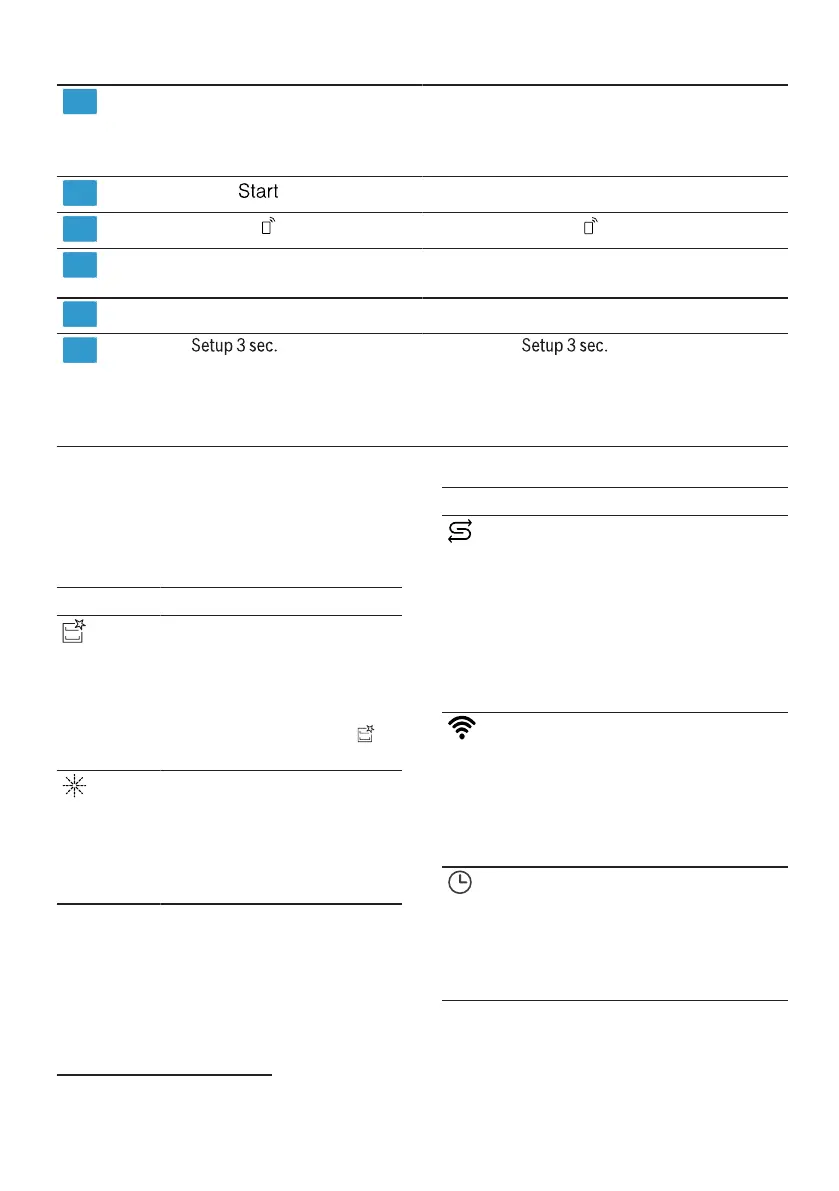 Start

Setup 3 sec.

Setup 3 sec.